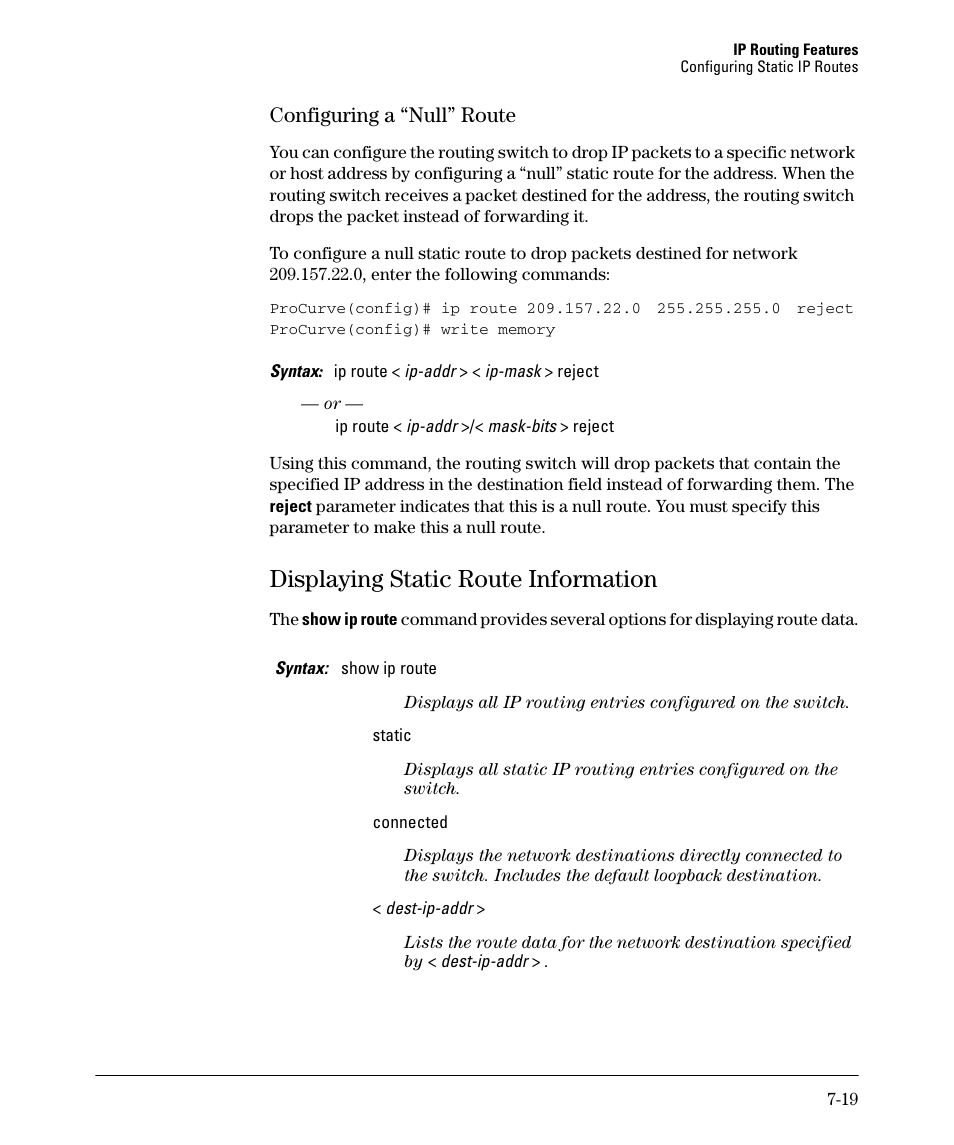 IP Routing Features
Configuring Static IP Routes

Configuring a “Null” Route

You can configure the routing switch to drop IP packets to a specific network or host address by configuring a “null” static route for the address. When the routing switch receives a packet destined for the address, the routing switch drops the packet instead of forwarding it.

To configure a null static route to drop packets destined for network 209.157.22.0, enter the following commands:

ProCurve(config)# ip route 209.157.22.0 255.255.255.0 reject
ProCurve(config)# write memory

Syntax: ip route < ip-addr > < ip-mask > reject

— or —
ip route < ip-addr >/< mask-bits > reject

Using this command, the routing switch will drop packets that contain the specified IP address in the destination field instead of forwarding them. The reject parameter indicates that this is a null route. You must specify this parameter to make this a null route.

Displaying Static Route Information

The show ip route command provides several options for displaying route data.

Syntax: show ip route

Displays all IP routing entries configured on the switch.

static

Displays all static IP routing entries configured on the switch.

connected

Displays the network destinations directly connected to the switch. Includes the default loopback destination.

< dest-ip-addr >

Lists the route data for the network destination specified by < dest-ip-addr > .

7-19